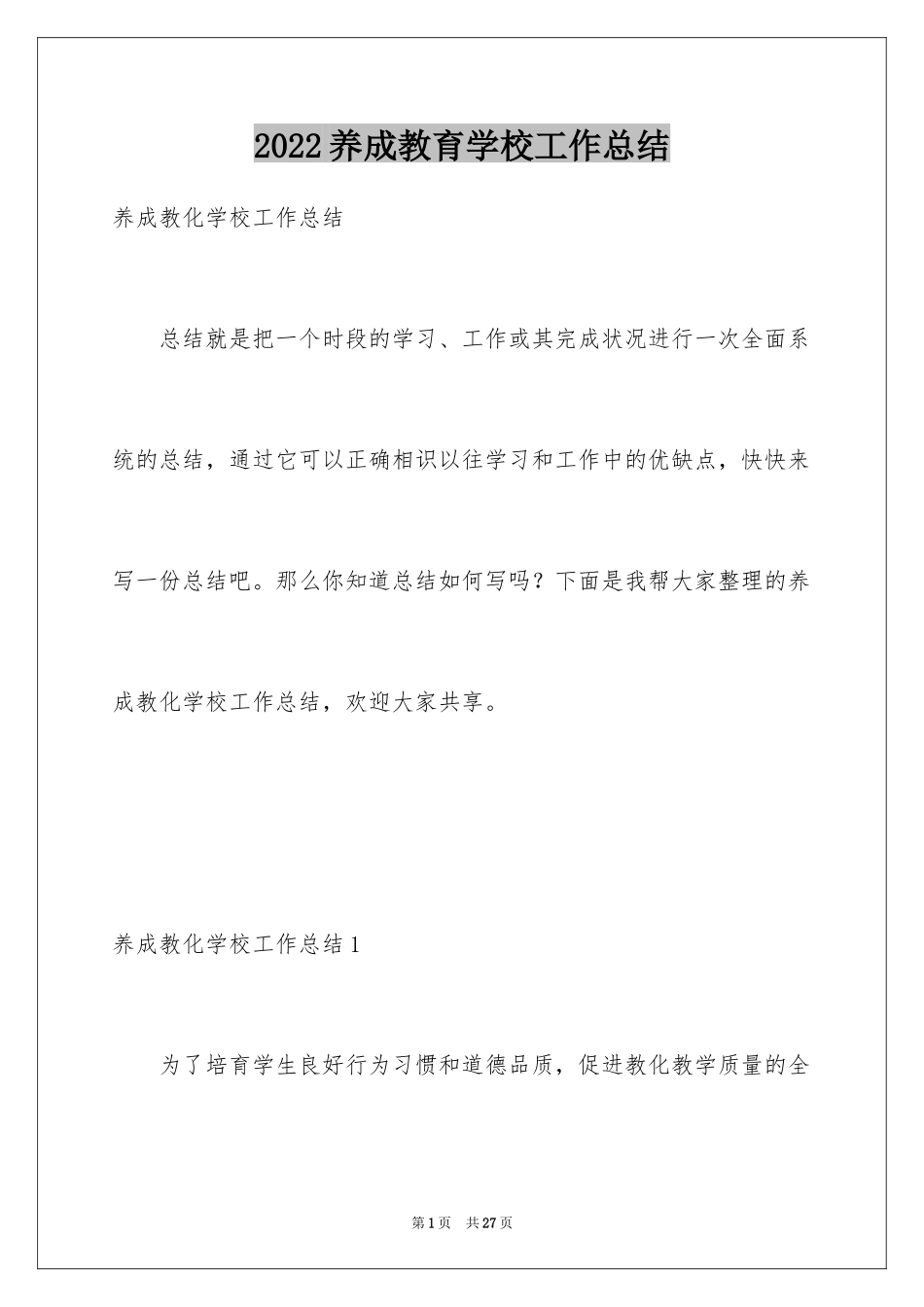 2022养成教育学校工作总结

养成教化学校工作总结

总结就是把一个时段的学习、工作或其完成状况进行一次全面系统的总结，通过它可以正确相识以往学习和工作中的优缺点，快快来写一份总结吧。那么你知道总结如何写吗？下面是我帮大家整理的养成教化学校工作总结，欢迎大家共享。

养成教化学校工作总结1

为了培育学生良好行为习惯和道德品质，促进教化教学质量的全

第1页 共27页